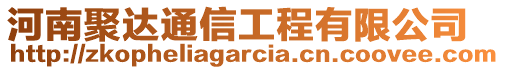 河南聚达通信工程有限公司
http://zkopheliagarcia.cn.coovee.com